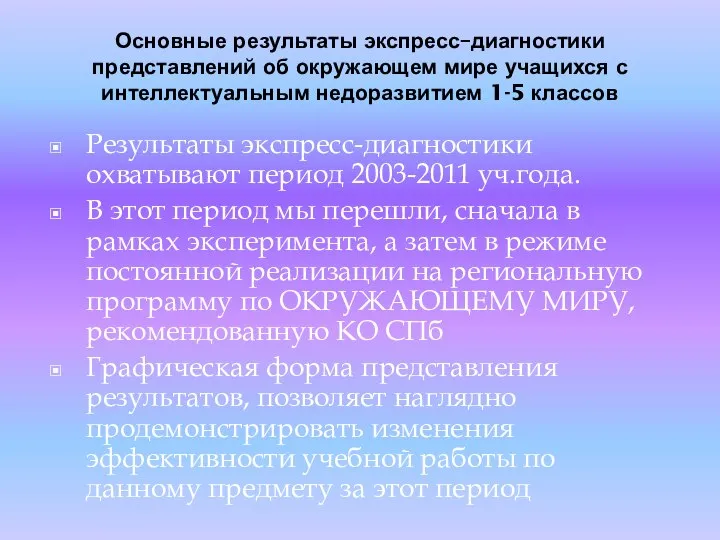 Основные результаты экспресс-диагностики представлений об окружающем мире учащихся с интеллектуальным недоразвитием 1-5 классов

Результаты экспресс-диагностики охватывают период 2003-2011 уч.года.

В этот период мы перешли, сначала в рамках эксперимента, а затем в режиме постоянной реализации на региональную программу по ОКРУЖАЮЩЕМУ МИРУ, рекомендованную КО СПб

Графическая форма представления результатов, позволяет наглядно продемонстрировать изменения эффективности учебной работы по данному предмету за этот период